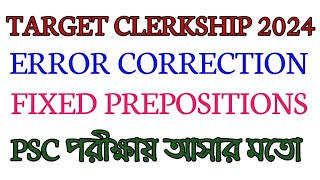 TARGET CLERKSHIP 2024
ERROR CORRECTION
FIXED PREPOSITIONS
PSC পরীক্ষায় আসার মতো